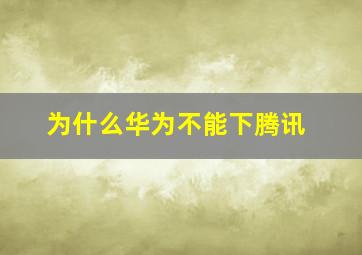 为什么华为不能下腾讯